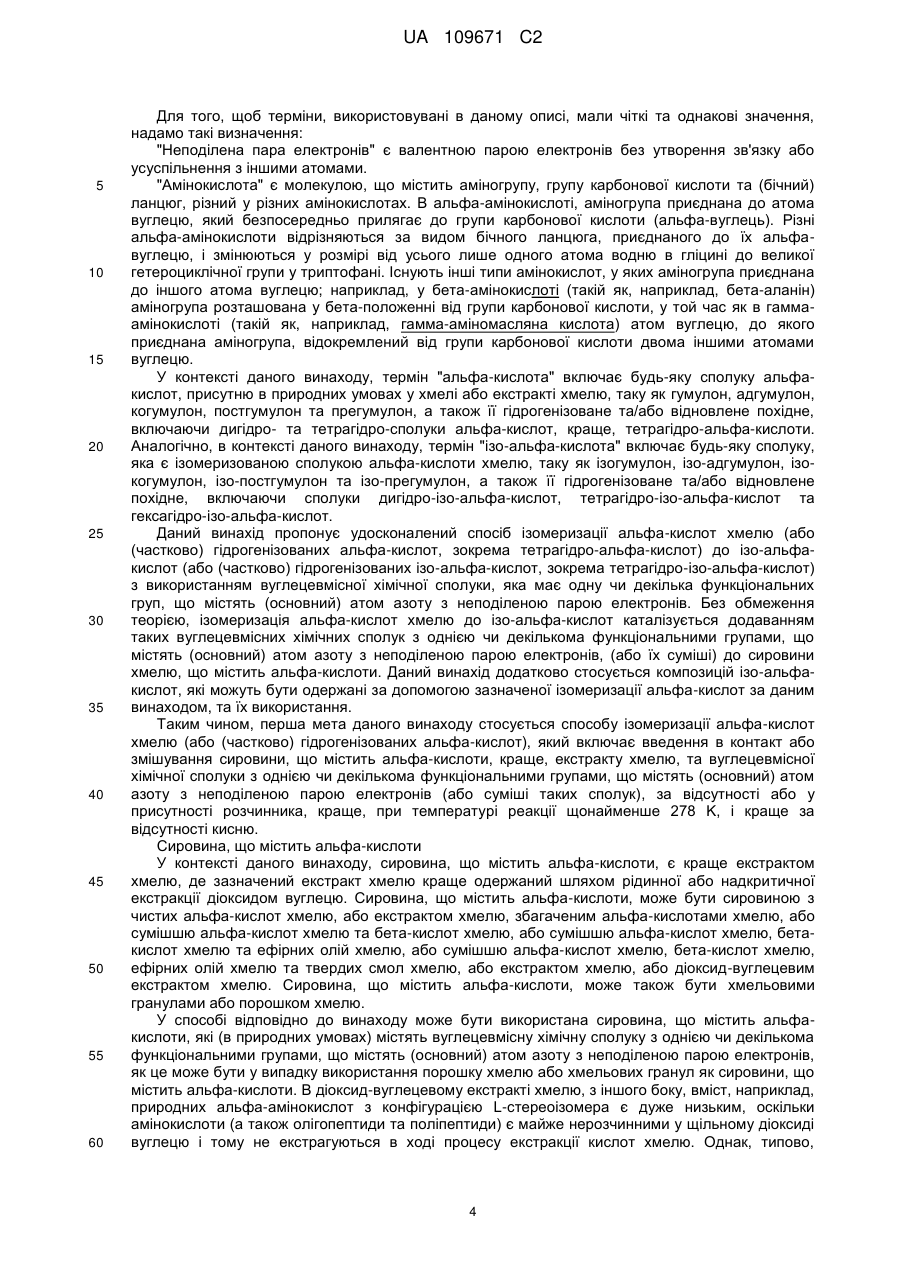 UA 109671 C2

Для того, щоб терміни, використовувані в даному описі, мали чіткі та однакові значення, надамо такі визначення:

"Неподілена пара електронів" є валентною парою електронів без утворення зв'язку або усуспільнення з іншими атомами.

5 "Амінокислота" є молекулою, що містить аміногрупу, групу карбонової кислоти та (бічний) ланцюг, різний у різних амінокислотах. В альфа-амінокислоті, аміногрупа приєднана до атома вуглецю, який безпосередньо прилягає до групи карбонової кислоти (альфа-вуглець). Різні альфа-амінокислоти відрізняються за видом бічного ланцюга, приєднаного до їх альфа-вуглецю, і змінюються у розмірі від усього лише одного атома водню в гліцині до великої 10 гетероциклічної групи у триптофані. Існують інші типи амінокислот, у яких аміногрупа приєднана до іншого атома вуглецю; наприклад, у бета-амінокислоті (такій як, наприклад, бета-аланін) аміногрупа розташована у бета-положенні від групи карбонової кислоти, у той час як в гамма-амінокислоті (такій як, наприклад, гамма-аміномасляна кислота) атом вуглецю, до якого приєднана аміногрупа, відокремлений від групи карбонової кислоти двома іншими атомами 15 вуглецю.

У контексті даного винаходу, термін "альфа-кислота" включає будь-яку сполуку альфа-кислот, присутню в природних умовах у хмелі або екстракті хмелю, таку як гумулон, адгумулон, когумулон, постгумулон та прегумулон, а також її гідрогенізоване та/або відновлене похідне, включаючи дигідро- та тетрагідро-сполуки альфа-кислот, краще, тетрагідро-альфа-кислоти. 20 Аналогічно, в контексті даного винаходу, термін "ізо-альфа-кислота" включає будь-яку сполуку, яка є ізомеризованою сполукою альфа-кислоти хмелю, таку як ізогумулон, ізо-адгумулон, ізо-когумулон, ізо-постгумулон та ізо-прегумулон, а також її гідрогенізоване та/або відновлене похідне, включаючи сполуки дигідро-ізо-альфа-кислот, тетрагідро-ізо-альфа-кислот та гексагідро-ізо-альфа-кислот.

25 Даний винахід пропонує удосконалений спосіб ізомеризації альфа-кислот хмелю (або (частково) гідрогенізованих альфа-кислот, зокрема тетрагідро-альфа-кислот) до ізо-альфа-кислот (або (частково) гідрогенізованих ізо-альфа-кислот, зокрема тетрагідро-ізо-альфа-кислот) з використанням вуглецевмісної хімічної сполуки, яка має одну чи декілька функціональних груп, що містять (основний) атом азоту з неподіленою парою електронів. Без обмеження 30 теорією, ізомеризація альфа-кислот хмелю до ізо-альфа-кислот каталізується додаванням таких вуглецевмісних хімічних сполук з однією чи декількома функціональними групами, що містять (основний) атом азоту з неподіленою парою електронів, (або їх суміші) до сировини хмелю, що містить альфа-кислоти. Даний винахід додатково стосується композицій ізо-альфа-кислот, які можуть бути одержані за допомогою зазначеної ізомеризації альфа-кислот за даним 35 винаходом, та їх використання.

Таким чином, перша мета даного винаходу стосується способу ізомеризації альфа-кислот хмелю (або (частково) гідрогенізованих альфа-кислот), який включає введення в контакт або змішування сировини, що містить альфа-кислоти, краще, екстракту хмелю, та вуглецевмісної хімічної сполуки з однією чи декількома функціональними групами, що містять (основний) атом 40 азоту з неподіленою парою електронів (або суміші таких сполук), за відсутності або у присутності розчинника, краще, при температурі реакції щонайменше 278 K, і краще за відсутності кисню.

Сировина, що містить альфа-кислоти

У контексті даного винаходу, сировина, що містить альфа-кислоти, є краще екстрактом 45 хмелю, де зазначений екстракт хмелю краще одержаний шляхом рідинної або надкритичної екстракції діоксидом вуглецю. Сировина, що містить альфа-кислоти, може бути сировиною з чистих альфа-кислот хмелю, або екстрактом хмелю, збагаченим альфа-кислотами хмелю, або сумішшю альфа-кислот хмелю та бета-кислот хмелю, або сумішшю альфа-кислот хмелю, бета-кислот хмелю та ефірних олій хмелю, або сумішшю альфа-кислот хмелю, бета-кислот хмелю, 50 ефірних олій хмелю та твердих смол хмелю, або екстрактом хмелю, або діоксид-вуглецевим екстрактом хмелю. Сировина, що містить альфа-кислоти, може також бути хмельовими гранулами або порошком хмелю.

У способі відповідно до винаходу може бути використана сировина, що містить альфа-кислоти, які (в природних умовах) містять вуглецевмісну хімічну сполуку з однією чи декількома 55 функціональними групами, що містять (основний) атом азоту з неподіленою парою електронів, як це може бути у випадку використання порошку хмелю або хмельових гранул як сировини, що містить альфа-кислоти. В діоксид-вуглецевому екстракті хмелю, з іншого боку, вміст, наприклад, природних альфа-амінокислот з конфігурацією L-стереоізомера є дуже низьким, оскільки амінокислоти (а також олігопептиди та поліпептиди) є майже нерозчинними у щільному діоксиді 60 вуглецю і тому не екстрагуються в ході процесу екстракції кислот хмелю. Однак, типово,

4